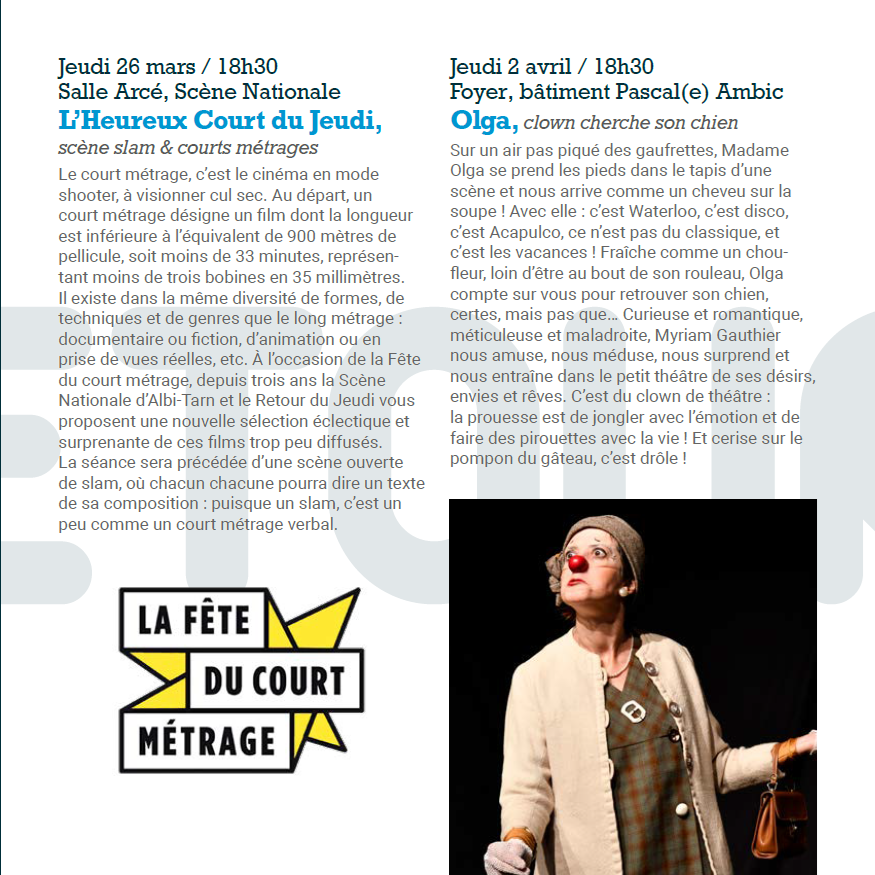 Jeudi 26 mars / 18h30
Salle Arcé, Scène Nationale
L'Heureux Court du Jeudi,
scène slam & courts métrages

Le court métrage, c'est le cinéma en mode shooter, à visionner cul sec. Au départ, un court métrage désigne un film dont la longueur est inférieure à l'équivalent de 900 mètres de pellicule, soit moins de 33 minutes, représentant moins de trois bobines en 35 millimètres. Il existe dans la même diversité de formes, de techniques et de genres que le long métrage : documentaire ou fiction, d'animation ou en prise de vues réelles, etc. À l'occasion de la Fête du court métrage, depuis trois ans la Scène Nationale d'Albi-Tarn et le Retour du Jeudi vous proposent une nouvelle sélection éclectique et surprenante de ces films trop peu diffusés. La séance sera précédée d'une scène ouverte de slam, où chacun chacune pourra dire un texte de sa composition : puisque un slam, c'est un peu comme un court métrage verbal.

LA FÊTE DU COURT MÉTRAGE

Jeudi 2 avril / 18h30
Foyer, bâtiment Pascal(e) Ambic
Olga, clown cherche son chien

Sur un air pas piqué des gaufrettes, Madame Olga se prend les pieds dans le tapis d'une scène et nous arrive comme un cheveu sur la soupe ! Avec elle : c'est Waterloo, c'est disco, c'est Acapulco, ce n'est pas du classique, et c'est les vacances ! Fraîche comme un chou-fleur, loin d'être au bout de son rouleau, Olga compte sur vous pour retrouver son chien, certes, mais pas que… Curieuse et romantique, méticuleuse et maladroite, Myriam Gauthier nous amuse, nous méduse, nous surprend et nous entraîne dans le petit théâtre de ses désirs, envies et rêves. C'est du clown de théâtre : la prouesse est de jongler avec l'émotion et de faire des pirouettes avec la vie ! Et cerise sur le pompon du gâteau, c'est drôle !